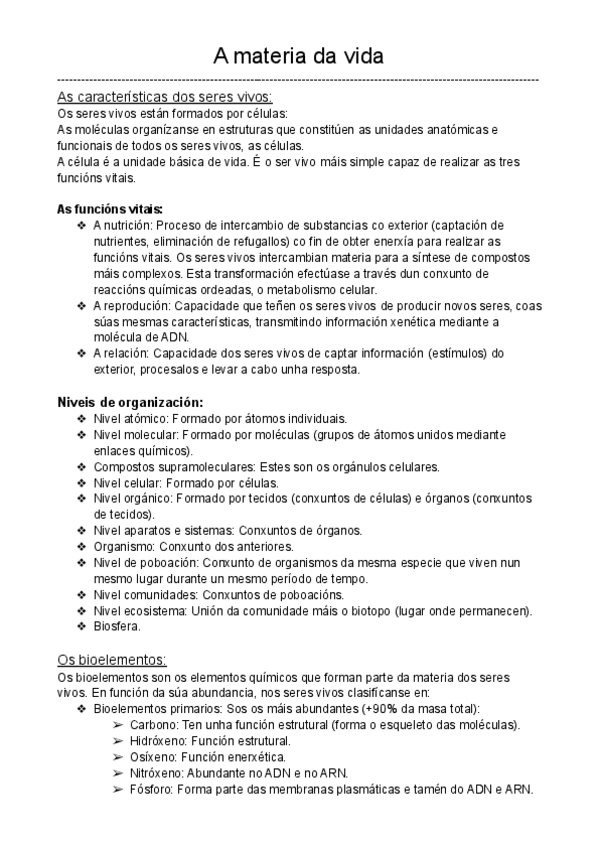 A materia da vida

As características dos seres vivos:
Os seres vivos están formados por células:
As moléculas organízanse en estruturas que constitúen as unidades anatómicas e funcionais de todos os seres vivos, as células.
A célula é a unidade básica de vida. É o ser vivo máis simple capaz de realizar as tres funcións vitais.

As funcións vitais:
❖ A nutrición: Proceso de intercambio de substancias co exterior (captación de nutrientes, eliminación de refugallos) co fin de obter enerxía para realizar as funcións vitais. Os seres vivos intercambian materia para a síntese de compostos máis complexos. Esta transformación efectúase a través dun conxunto de reaccións químicas ordeadas, o metabolismo celular.
❖ A reprodución: Capacidade que teñen os seres vivos de producir novos seres, coas súas mesmas características, transmitindo información xenética mediante a molécula de ADN.
❖ A relación: Capacidade dos seres vivos de captar información (estímulos) do exterior, procesalos e levar a cabo unha resposta.

Niveis de organización:
❖ Nivel atómico: Formado por átomos individuais.
❖ Nivel molecular: Formado por moléculas (grupos de átomos unidos mediante enlaces químicos).
❖ Compostos supramoleculares: Estes son os orgánulos celulares.
❖ Nivel celular: Formado por células.
❖ Nivel orgánico: Formado por tecidos (conxuntos de células) e órganos (conxuntos de tecidos).
❖ Nivel aparatos e sistemas: Conxuntos de órganos.
❖ Organismo: Conxunto dos anteriores.
❖ Nivel de poboación: Conxunto de organismos da mesma especie que viven nun mesmo lugar durante un mesmo período de tempo.
❖ Nivel comunidades: Conxuntos de poboacións.
❖ Nivel ecosistema: Unión da comunidade máis o biotopo (lugar onde permanecen).
❖ Biosfera.

Os bioelementos:
Os bioelementos son os elementos químicos que forman parte da materia dos seres vivos. En función da súa abundancia, nos seres vivos clasifícanse en:
❖ Bioelementos primarios: Sos os máis abundantes (+90% da masa total):
➢ Carbono: Ten unha función estrutural (forma o esqueleto das moléculas).
➢ Hidróxeno: Función estrutural.
➢ Osíxeno: Función enerxética.
➢ Nitróxeno: Abundante no ADN e no ARN.
➢ Fósforo: Forma parte das membranas plasmáticas e tamén do ADN e ARN.